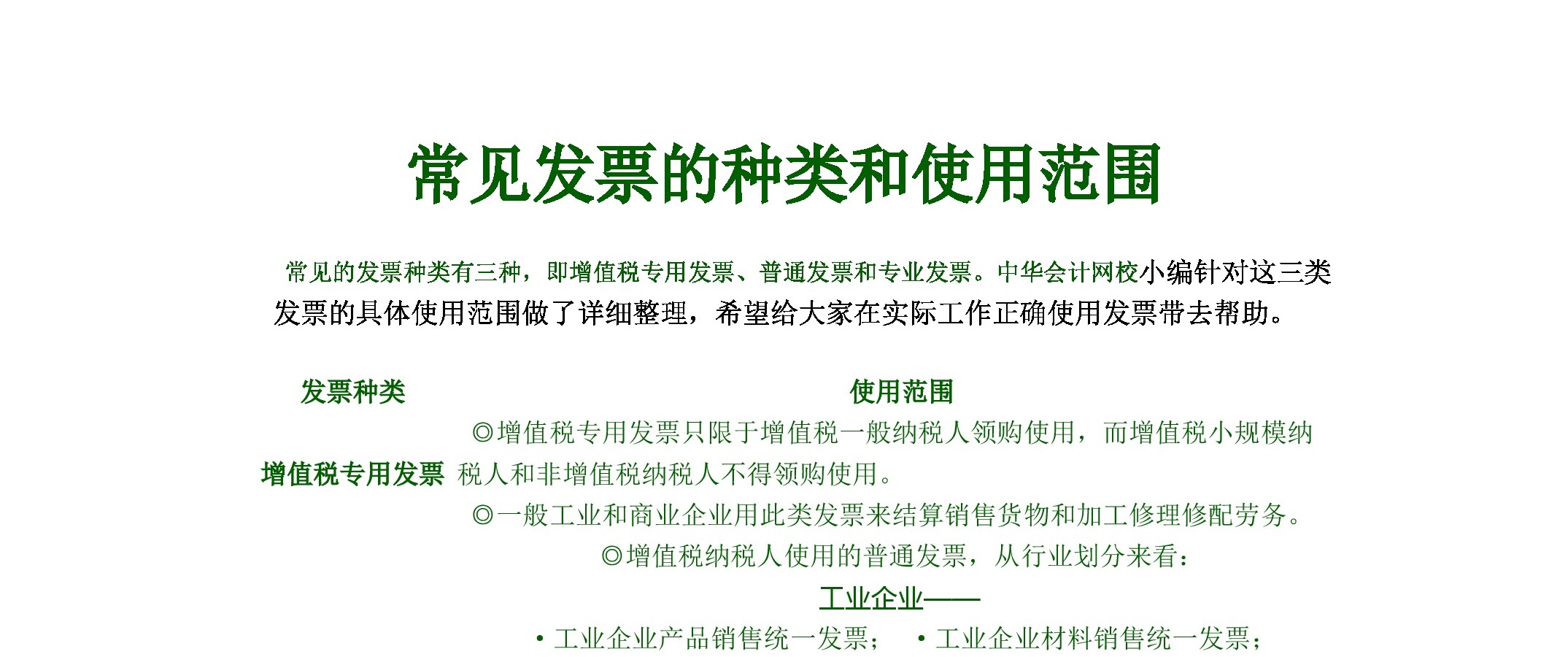 常见发票的种类和使用范围

常见的发票种类有三种，即增值税专用发票、普通发票和专业发票。中华会计网校小编针对这三类发票的具体使用范围做了详细整理，希望给大家在实际工作正确使用发票带去帮助。

| 发票种类 | 使用范围 |
|---|---|
| 增值税专用发票 | ◎增值税专用发票只限于增值税一般纳税人领购使用，而增值税小规模纳税人和非增值税纳税人不得领购使用。 ◎一般工业和商业企业用此类发票来结算销售货物和加工修理修配劳务。 |
|  | ◎增值税纳税人使用的普通发票，从行业划分来看： 工业企业—— ·工业企业产品销售统一发票； ·工业企业材料销售统一发票； |